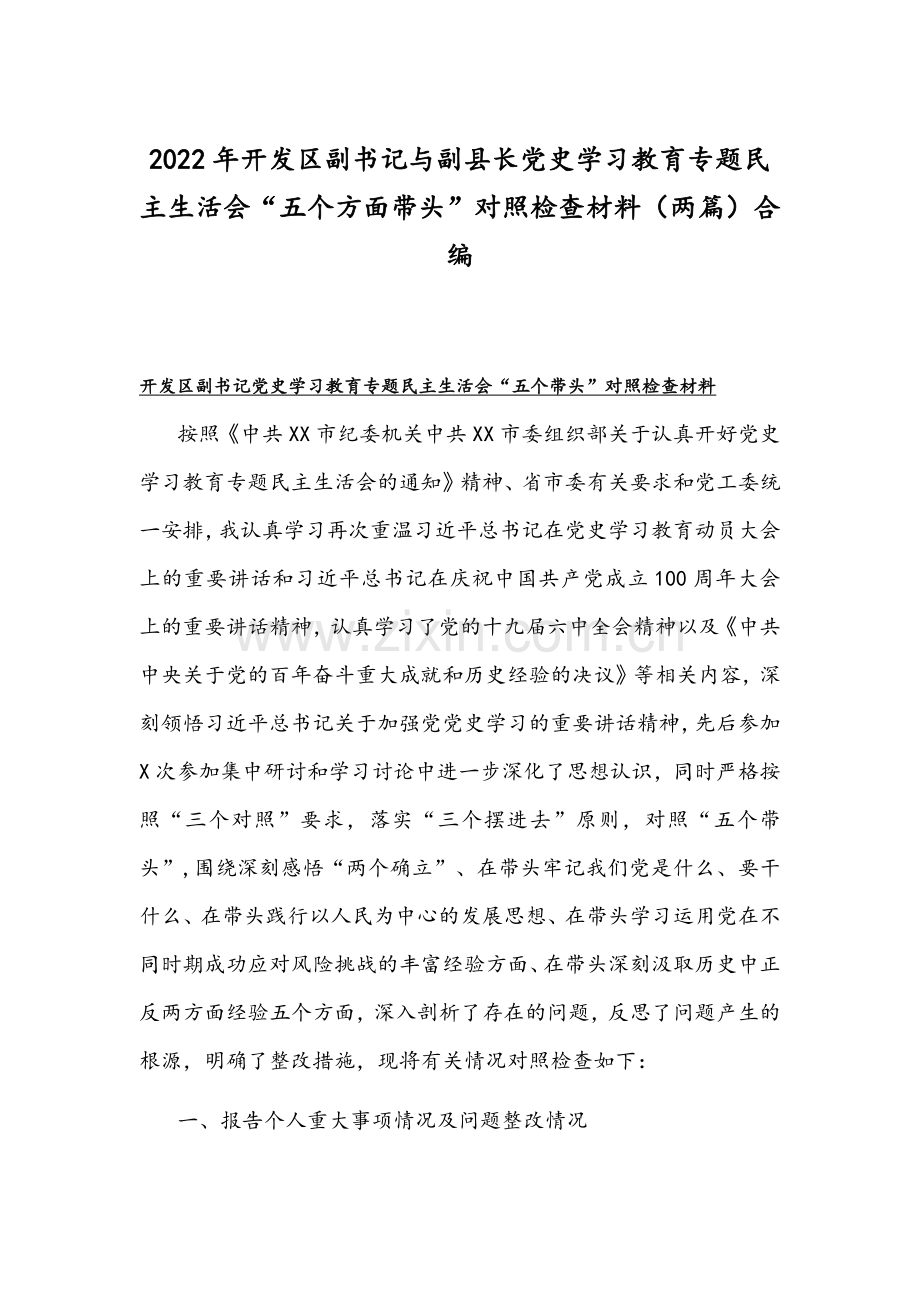 2022年开发区副书记与副县长党史学习教育专题民主生活会“五个方面带头”对照检查材料（两篇）合编

开发区副书记党史学习教育专题民主生活会“五个带头”对照检查材料

按照《中共XX市纪委机关中共XX市委组织部关于认真开好党史学习教育专题民主生活会的通知》精神、省市委有关要求和党工委统一安排，我认真学习再次重温习近平总书记在党史学习教育动员大会上的重要讲话和习近平总书记在庆祝中国共产党成立100周年大会上的重要讲话精神，认真学习了党的十九届六中全会精神以及《中共中央关于党的百年奋斗重大成就和历史经验的决议》等相关内容，深刻领悟习近平总书记关于加强党党史学习的重要讲话精神，先后参加X次参加集中研讨和学习讨论中进一步深化了思想认识，同时严格按照“三个对照”要求，落实“三个摆进去”原则，对照“五个带头”，围绕深刻感悟“两个确立”、在带头牢记我们党是什么、要干什么、在带头践行以人民为中心的发展思想、在带头学习运用党在不同时期成功应对风险挑战的丰富经验方面、在带头深刻汲取历史中正反两方面经验五个方面，深入剖析了存在的问题，反思了问题产生的根源，明确了整改措施，现将有关情况对照检查如下：

一、报告个人重大事项情况及问题整改情况

www.zixin.com.cn